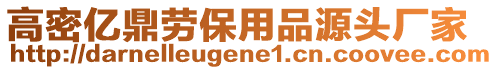 高密亿鼎劳保用品源头厂家
http://darnelleugene1.cn.coovee.com